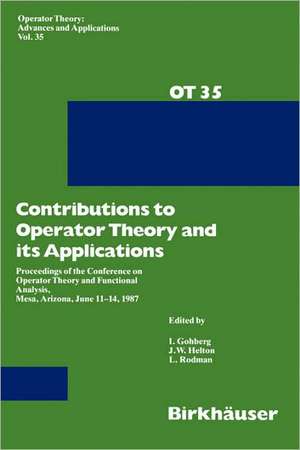 Operator Theory:
Advances and Applications
Vol. 35

OT 35

Contributions to Operator Theory and its Applications

Proceedings of the Conference on Operator Theory and Functional Analysis,
Mesa, Arizona, June 11–14, 1987

Edited by

I. Gohberg
J.W. Helton
L. Rodman

Birkhäuser